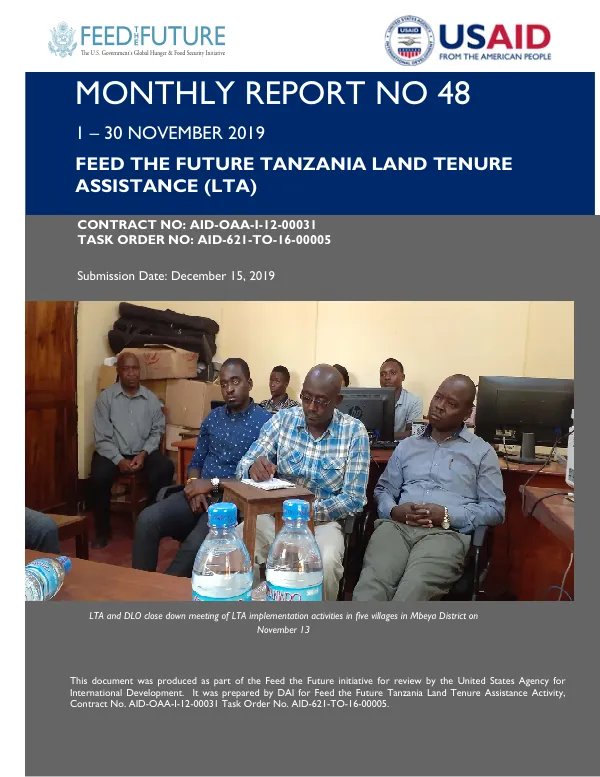 FEED THE FUTURE
The U.S. Government's Global Hunger & Food Security Initiative

USAID
FROM THE AMERICAN PEOPLE

MONTHLY REPORT NO 48

1 – 30 NOVEMBER 2019

FEED THE FUTURE TANZANIA LAND TENURE ASSISTANCE (LTA)

CONTRACT NO: AID-OAA-I-12-00031
TASK ORDER NO: AID-621-TO-16-00005

Submission Date: December 15, 2019

LTA and DLO close down meeting of LTA implementation activities in five villages in Mbeya District on November 13

This document was produced as part of the Feed the Future initiative for review by the United States Agency for International Development. It was prepared by DAI for Feed the Future Tanzania Land Tenure Assistance Activity, Contract No. AID-OAA-I-12-00031 Task Order No. AID-621-TO-16-00005.